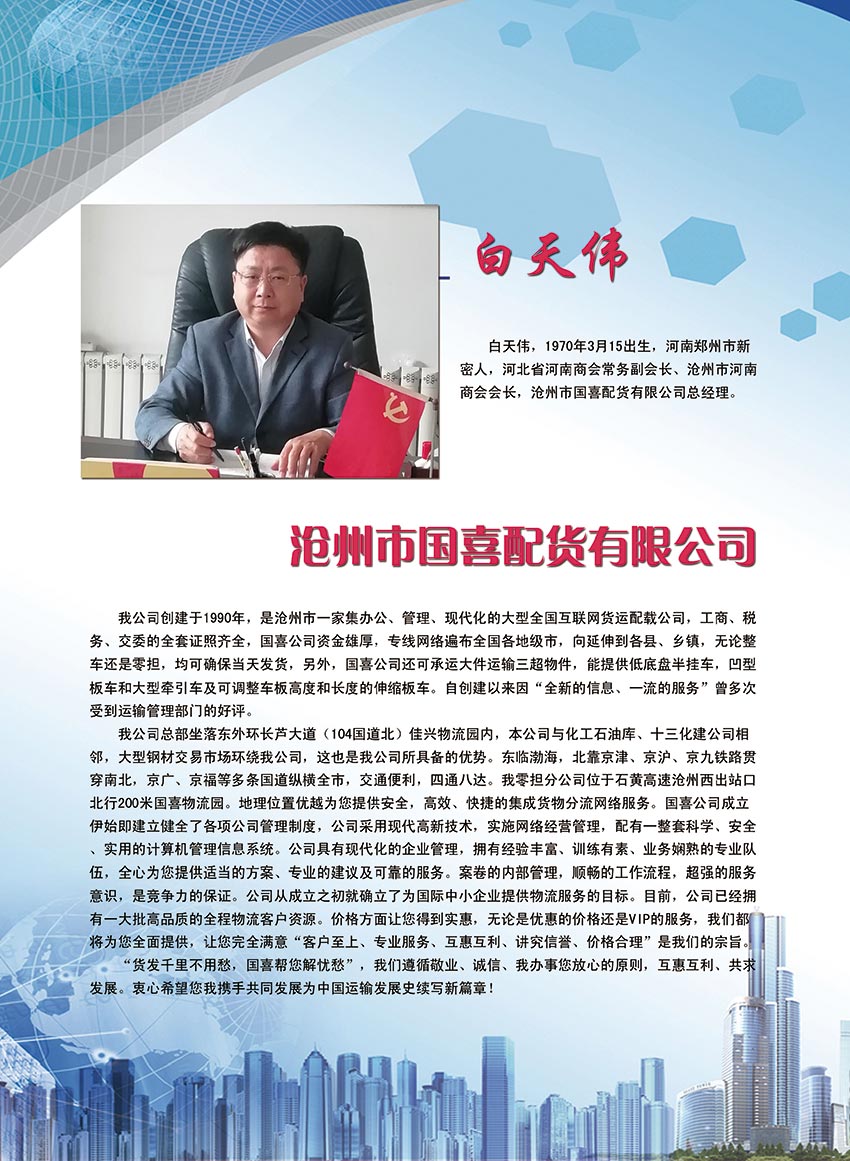 白天伟

白天伟，1970年3月15出生，河南郑州市新密人，河北省河南商会常务副会长、沧州市河南商会会长，沧州市国喜配货有限公司总经理。

沧州市国喜配货有限公司

我公司创建于1990年，是沧州市一家集办公、管理、现代化的大型全国互联网货运配载公司，工商、税务、交委的全套证照齐全，国喜公司资金雄厚，专线网络遍布全国各地级市，向延伸到各县、乡镇，无论整车还是零担，均可确保当天发货，另外，国喜公司还可承运大件运输三超物件，能提供低底盘半挂车，凹型板车和大型牵引车及可调整车板高度和长度的伸缩板车。自创建以来因“全新的信息、一流的服务”曾多次受到运输管理部门的好评。

我公司总部坐落东外环长芦大道（104国道北）佳兴物流园内，本公司与化工石油库、十三化建公司相邻，大型钢材交易市场环绕我公司，这也是我公司所具备的优势。东临渤海，北靠京津、京沪、京九铁路贯穿南北，京广、京福等多条国道纵横全市，交通便利，四通八达。我零担分公司位于石黄高速沧州西出站口北行200米国喜物流园。地理位置优越为您提供安全，高效、快捷的集成货物分流网络服务。国喜公司成立伊始即建立健全了各项公司管理制度，公司采用现代高新技术，实施网络经营管理，配有一整套科学、安全、实用的计算机管理信息系统。公司具有现代化的企业管理，拥有经验丰富、训练有素、业务娴熟的专业队伍，全心为您提供适当的方案、专业的建议及可靠的服务。案卷的内部管理，顺畅的工作流程，超强的服务意识，是竞争力的保证。公司从成立之初就确立了为国际中小企业提供物流服务的目标。目前，公司已经拥有一大批高品质的全程物流客户资源。价格方面让您得到实惠，无论是优惠的价格还是VIP的服务，我们都将为您全面提供，让您完全满意“客户至上、专业服务、互惠互利、讲究信誉、价格合理”是我们的宗旨。

“货发千里不用愁，国喜帮您解忧愁”，我们遵循敬业、诚信、我办事您放心的原则，互惠互利、共求发展。衷心希望您我携手共同发展为中国运输发展史续写新篇章！